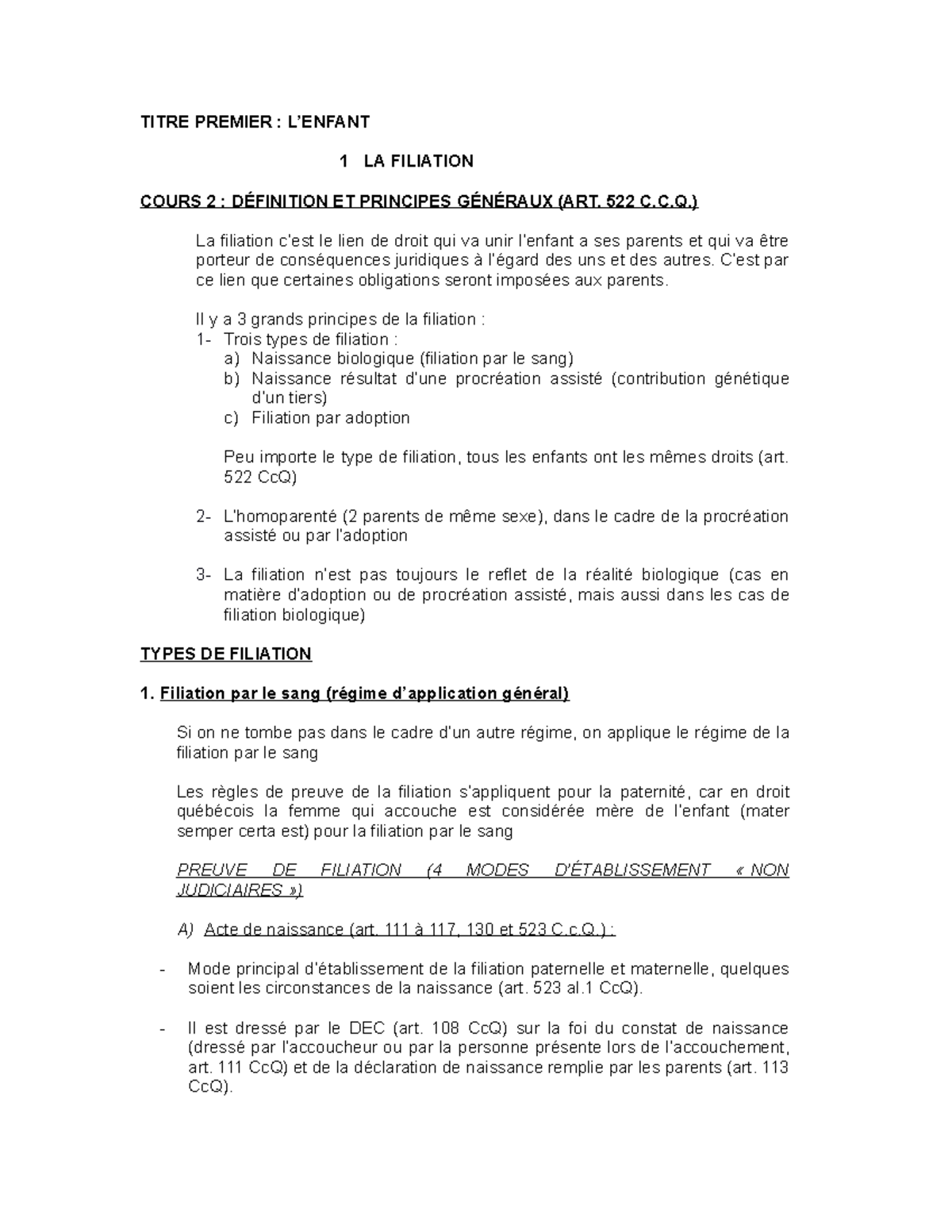 TITRE PREMIER : L'ENFANT

1 LA FILIATION

COURS 2 : DÉFINITION ET PRINCIPES GÉNÉRAUX (ART. 522 C.C.Q.)

La filiation c'est le lien de droit qui va unir l'enfant a ses parents et qui va être porteur de conséquences juridiques à l'égard des uns et des autres. C'est par ce lien que certaines obligations seront imposées aux parents.

Il y a 3 grands principes de la filiation :
1- Trois types de filiation :
a) Naissance biologique (filiation par le sang)
b) Naissance résultat d'une procréation assisté (contribution génétique d'un tiers)
c) Filiation par adoption

Peu importe le type de filiation, tous les enfants ont les mêmes droits (art. 522 CcQ)

2- L'homoparenté (2 parents de même sexe), dans le cadre de la procréation assisté ou par l'adoption

3- La filiation n'est pas toujours le reflet de la réalité biologique (cas en matière d'adoption ou de procréation assisté, mais aussi dans les cas de filiation biologique)

TYPES DE FILIATION

1. Filiation par le sang (régime d'application général)

Si on ne tombe pas dans le cadre d'un autre régime, on applique le régime de la filiation par le sang

Les règles de preuve de la filiation s'appliquent pour la paternité, car en droit québécois la femme qui accouche est considérée mère de l'enfant (mater semper certa est) pour la filiation par le sang

PREUVE DE FILIATION (4 MODES D'ÉTABLISSEMENT « NON JUDICIAIRES »)

A) Acte de naissance (art. 111 à 117, 130 et 523 C.c.Q.) :

- Mode principal d'établissement de la filiation paternelle et maternelle, quelques soient les circonstances de la naissance (art. 523 al.1 CcQ).

- Il est dressé par le DEC (art. 108 CcQ) sur la foi du constat de naissance (dressé par l'accoucheur ou par la personne présente lors de l'accouchement, art. 111 CcQ) et de la déclaration de naissance remplie par les parents (art. 113 CcQ).